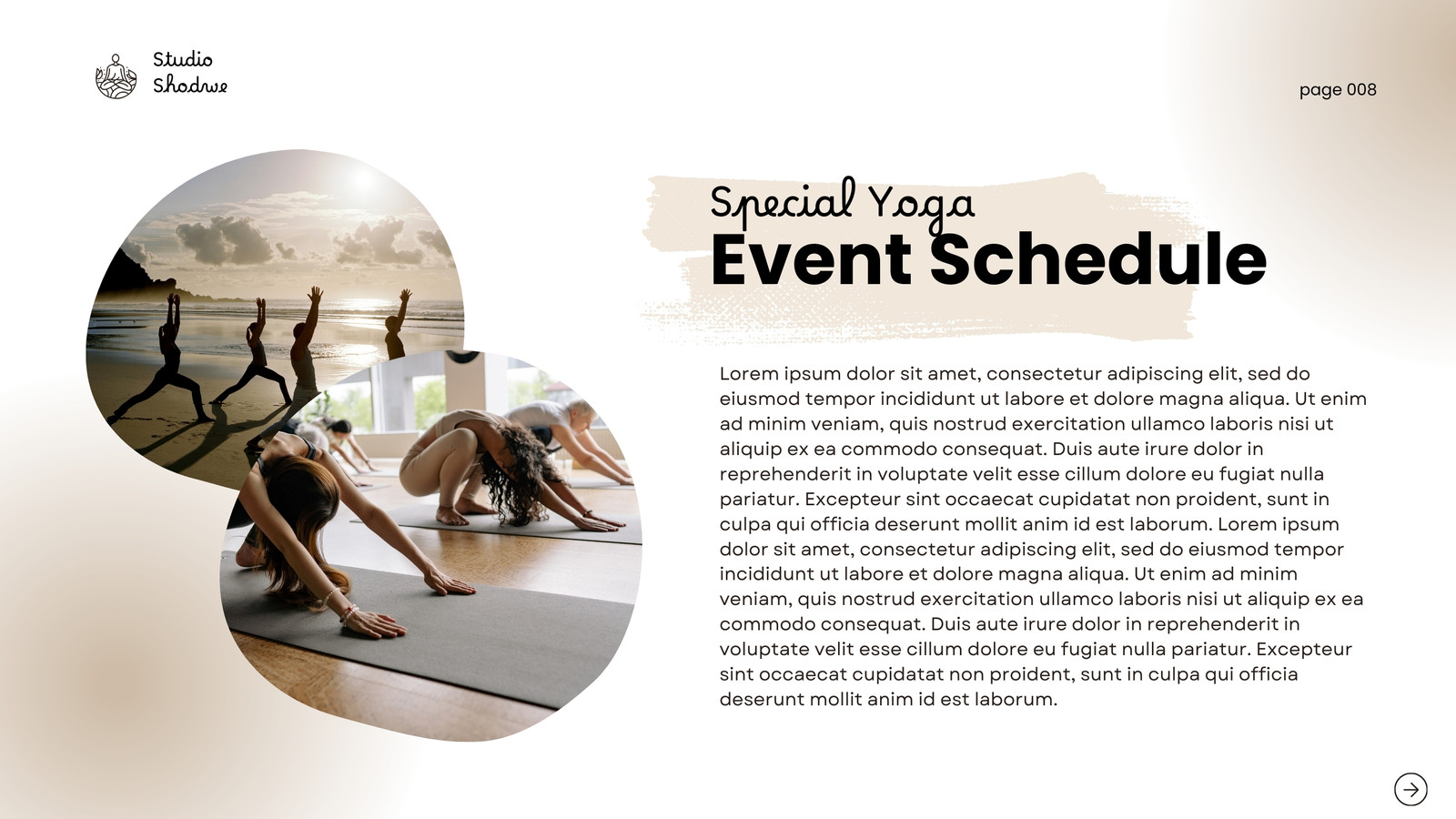 Studio Shodwe

page 008

Special Yoga
Event Schedule

Lorem ipsum dolor sit amet, consectetur adipiscing elit, sed do eiusmod tempor incididunt ut labore et dolore magna aliqua. Ut enim ad minim veniam, quis nostrud exercitation ullamco laboris nisi ut aliquip ex ea commodo consequat. Duis aute irure dolor in reprehenderit in voluptate velit esse cillum dolore eu fugiat nulla pariatur. Excepteur sint occaecat cupidatat non proident, sunt in culpa qui officia deserunt mollit anim id est laborum. Lorem ipsum dolor sit amet, consectetur adipiscing elit, sed do eiusmod tempor incididunt ut labore et dolore magna aliqua. Ut enim ad minim veniam, quis nostrud exercitation ullamco laboris nisi ut aliquip ex ea commodo consequat. Duis aute irure dolor in reprehenderit in voluptate velit esse cillum dolore eu fugiat nulla pariatur. Excepteur sint occaecat cupidatat non proident, sunt in culpa qui officia deserunt mollit anim id est laborum.